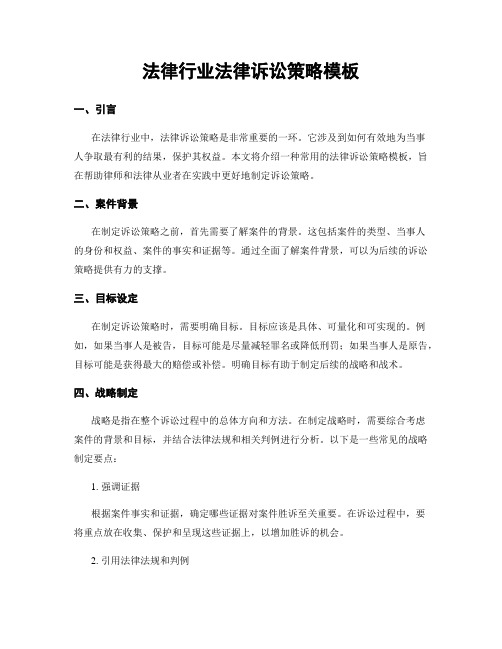 法律行业法律诉讼策略模板

一、引言

在法律行业中，法律诉讼策略是非常重要的一环。它涉及到如何有效地为当事人争取最有利的结果，保护其权益。本文将介绍一种常用的法律诉讼策略模板，旨在帮助律师和法律从业者在实践中更好地制定诉讼策略。

二、案件背景

在制定诉讼策略之前，首先需要了解案件的背景。这包括案件的类型、当事人的身份和权益、案件的事实和证据等。通过全面了解案件背景，可以为后续的诉讼策略提供有力的支撑。

三、目标设定

在制定诉讼策略时，需要明确目标。目标应该是具体、可量化和可实现的。例如，如果当事人是被告，目标可能是尽量减轻罪名或降低刑罚；如果当事人是原告，目标可能是获得最大的赔偿或补偿。明确目标有助于制定后续的战略和战术。

四、战略制定

战略是指在整个诉讼过程中的总体方向和方法。在制定战略时，需要综合考虑案件的背景和目标，并结合法律法规和相关判例进行分析。以下是一些常见的战略制定要点：

1. 强调证据

根据案件事实和证据，确定哪些证据对案件胜诉至关重要。在诉讼过程中，要将重点放在收集、保护和呈现这些证据上，以增加胜诉的机会。

2. 引用法律法规和判例